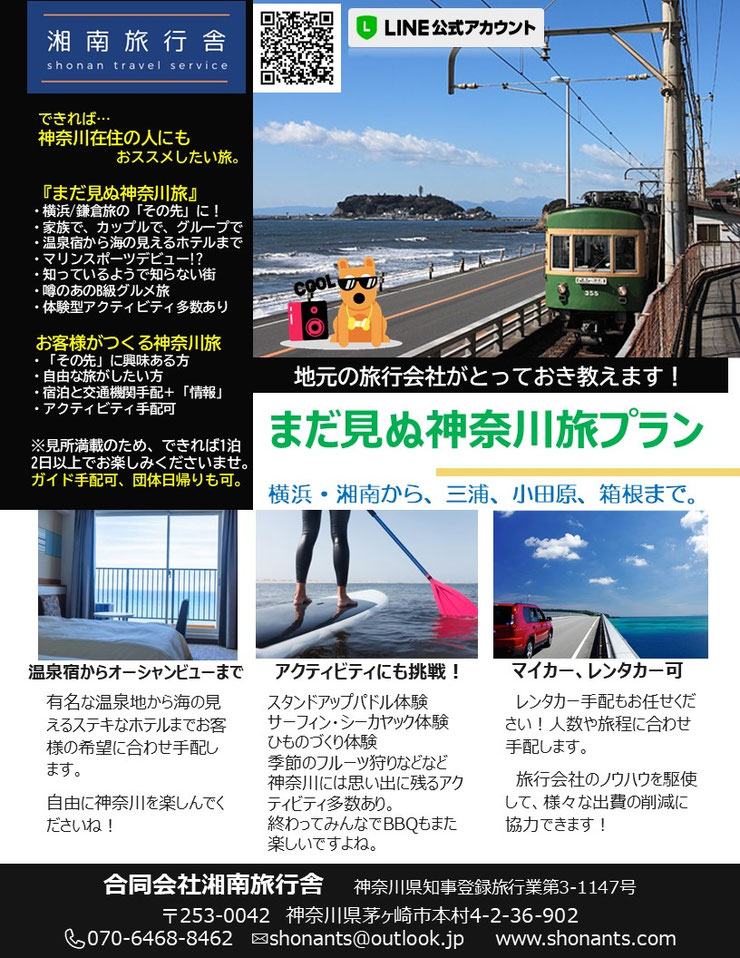 湘南旅行舎
shonan travel service

LINE公式アカウント

できれば…
神奈川在住の人にも
おススメしたい旅。

『まだ見ぬ神奈川旅』
・横浜/鎌倉旅の「その先」に！
・家族で、カップルで、グループで
・温泉宿から海の見えるホテルまで
・マリンスポーツデビュー!?
・知っているようで知らない街
・噂のあのB級グルメ旅
・体験型アクティビティ多数あり

お客様がつくる神奈川旅
・「その先」に興味ある方
・自由な旅がしたい方
・宿泊と交通機関手配＋「情報」
・アクティビティ手配可

※見所満載のため、できれば1泊2日以上でお楽しみくださいませ。
ガイド手配可、団体日帰りも可。

COOL

355

地元の旅行会社がとっておき教えます！

まだ見ぬ神奈川旅プラン

横浜・湘南から、三浦、小田原、箱根まで。

温泉宿からオーシャンビューまで
有名な温泉地から海の見えるステキなホテルまでお客様の希望に合わせ手配します。

自由に神奈川を楽しんでくださいね！

アクティビティにも挑戦！
スタンドアップパドル体験
サーフィン・シーカヤック体験
ひものづくり体験
季節のフルーツ狩りなどなど
神奈川には思い出に残るアクティビティ多数あり。
終わってみんなでBBQもまた楽しいですよね。

マイカー、レンタカー可
レンタカー手配もお任せください！人数や旅程に合わせ手配します。

旅行会社のノウハウを駆使して、様々な出費の削減に協力できます！

合同会社湘南旅行舎　神奈川県知事登録旅行業第3-1147号
〒253-0042　神奈川県茅ヶ崎市本村4-2-36-902
070-6468-8462　shonants@outlook.jp　www.shonants.com